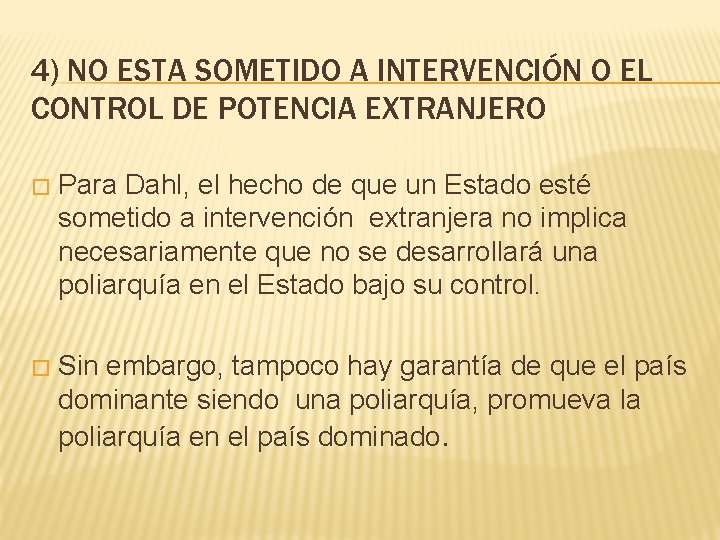 4) NO ESTA SOMETIDO A INTERVENCIÓN O EL CONTROL DE POTENCIA EXTRANJERO

Para Dahl, el hecho de que un Estado esté sometido a intervención extranjera no implica necesariamente que no se desarrollará una poliarquía en el Estado bajo su control.

Sin embargo, tampoco hay garantía de que el país dominante siendo una poliarquía, promueva la poliarquía en el país dominado.